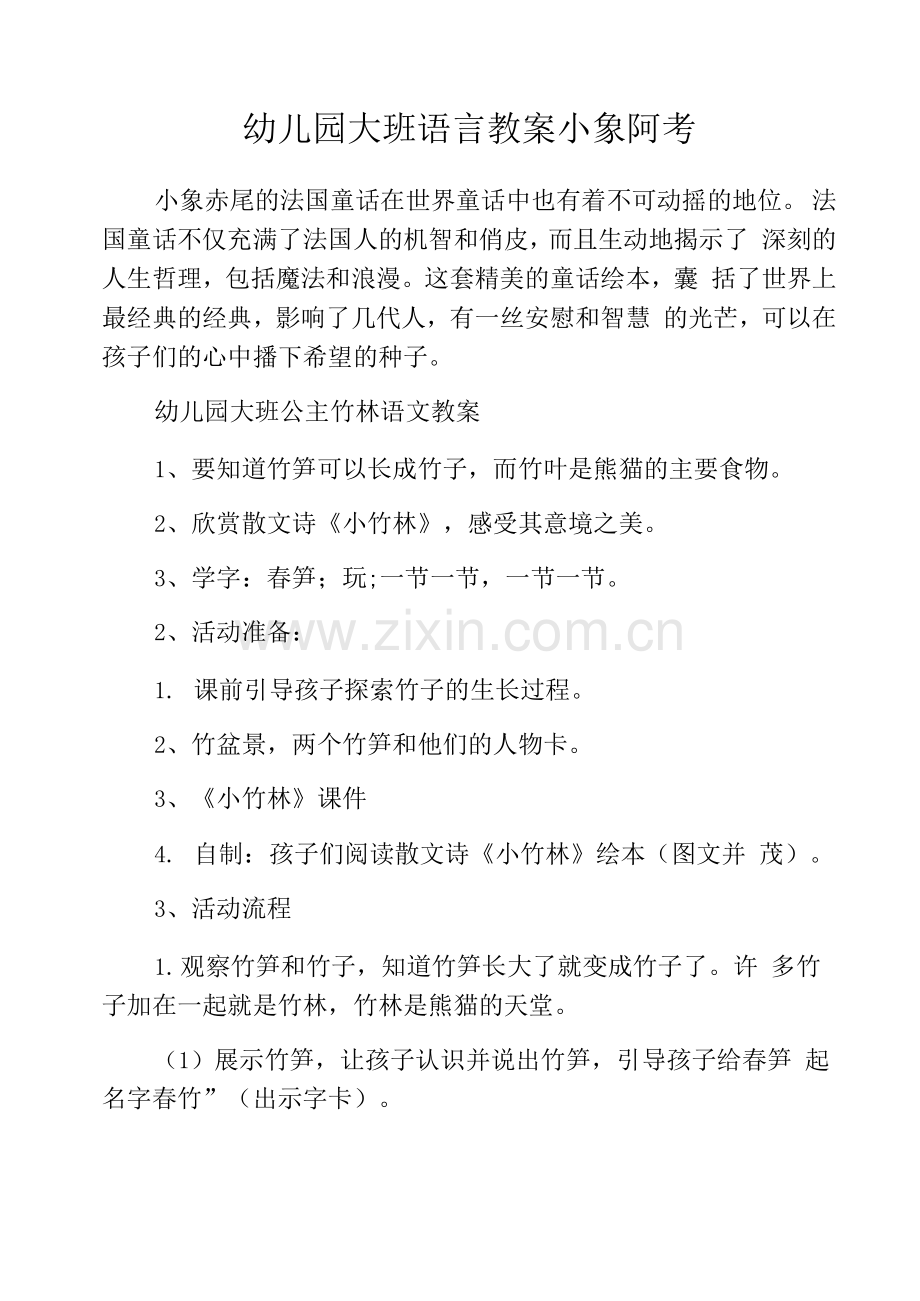 幼儿园大班语言教案小象阿考

小象赤尾的法国童话在世界童话中也有着不可动摇的地位。法国童话不仅充满了法国人的机智和俏皮，而且生动地揭示了 深刻的人生哲理，包括魔法和浪漫。这套精美的童话绘本，囊 括了世界上最经典的经典，影响了几代人，有一丝安慰和智慧 的光芒，可以在孩子们的心中播下希望的种子。

幼儿园大班公主竹林语文教案

1、要知道竹笋可以长成竹子，而竹叶是熊猫的主要食物。

2、欣赏散文诗《小竹林》，感受其意境之美。

3、学字：春笋；玩;一节一节，一节一节。

2、活动准备：

1. 课前引导孩子探索竹子的生长过程。

2、竹盆景，两个竹笋和他们的人物卡。

3、《小竹林》课件

4. 自制：孩子们阅读散文诗《小竹林》绘本（图文并 茂）。

3、活动流程

1.观察竹笋和竹子，知道竹笋长大了就变成竹子了。许 多竹子加在一起就是竹林，竹林是熊猫的天堂。

（1）展示竹笋，让孩子认识并说出竹笋，引导孩子给春笋 起名字春竹”（出示字卡）。

www.zixin.com.cn